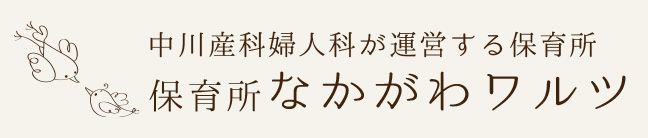 中川産科婦人科が運営する保育所
保育所なかがわワルツ